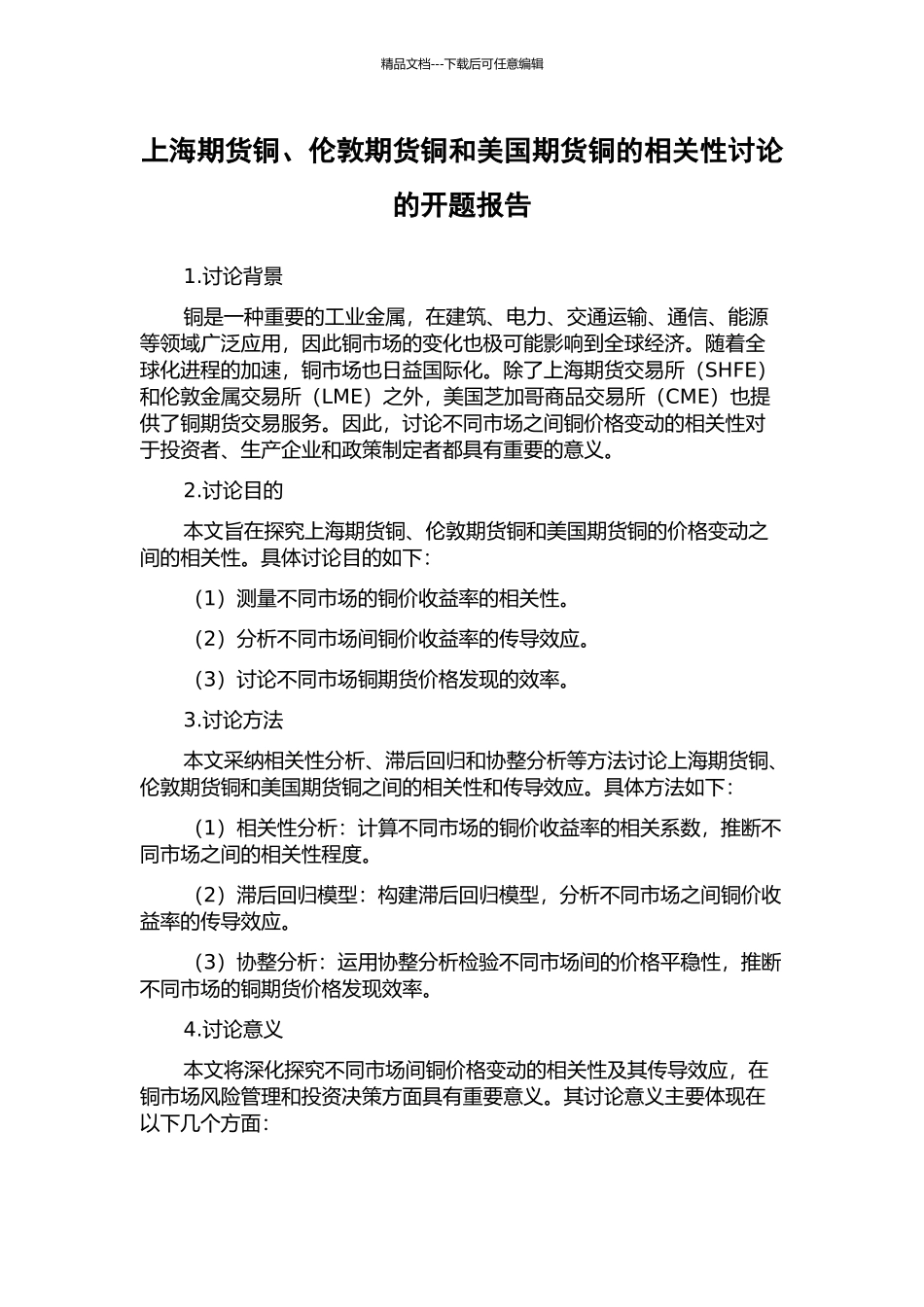 精品文档---下载后可任意编辑

上海期货铜、伦敦期货铜和美国期货铜的相关性讨论的开题报告

1.讨论背景

铜是一种重要的工业金属，在建筑、电力、交通运输、通信、能源等领域广泛应用，因此铜市场的变化也极可能影响到全球经济。随着全球化进程的加速，铜市场也日益国际化。除了上海期货交易所（SHFE）和伦敦金属交易所（LME）之外，美国芝加哥商品交易所（CME）也提供了铜期货交易服务。因此，讨论不同市场之间铜价格变动的相关性对于投资者、生产企业和政策制定者都具有重要的意义。

2.讨论目的

本文旨在探究上海期货铜、伦敦期货铜和美国期货铜的价格变动之间的相关性。具体讨论目的如下：

（1）测量不同市场的铜价收益率的相关性。

（2）分析不同市场间铜价收益率的传导效应。

（3）讨论不同市场铜期货价格发现的效率。

3.讨论方法

本文采纳相关性分析、滞后回归和协整分析等方法讨论上海期货铜、伦敦期货铜和美国期货铜之间的相关性和传导效应。具体方法如下：

（1）相关性分析：计算不同市场的铜价收益率的相关系数，推断不同市场之间的相关性程度。

（2）滞后回归模型：构建滞后回归模型，分析不同市场之间铜价收益率的传导效应。

（3）协整分析：运用协整分析检验不同市场间的价格平稳性，推断不同市场的铜期货价格发现效率。

4.讨论意义

本文将深化探究不同市场间铜价格变动的相关性及其传导效应，在铜市场风险管理和投资决策方面具有重要意义。其讨论意义主要体现在以下几个方面：